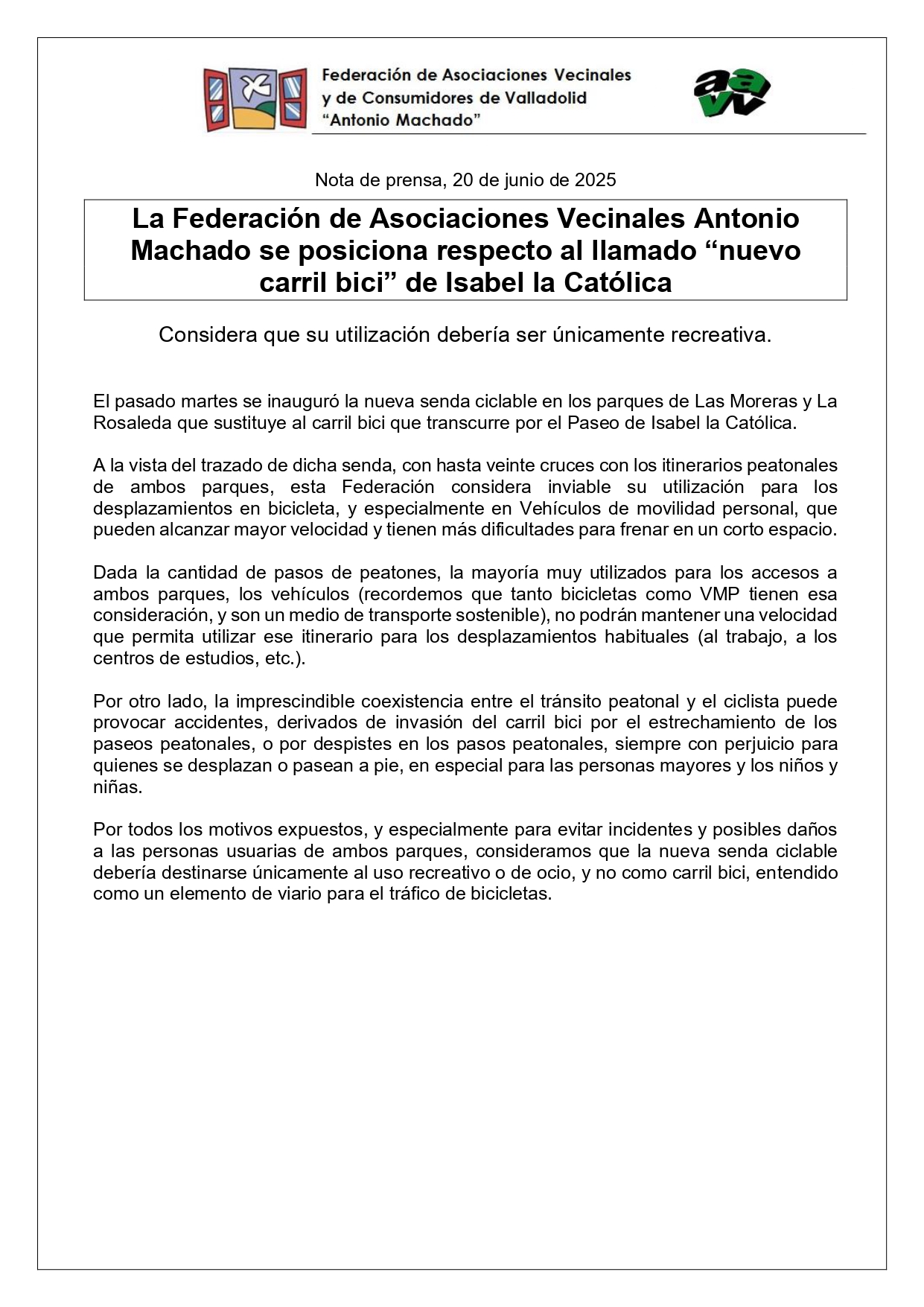 Federación de Asociaciones Vecinales y de Consumidores de Valladolid "Antonio Machado"

aavv

Nota de prensa, 20 de junio de 2025

La Federación de Asociaciones Vecinales Antonio Machado se posiciona respecto al llamado "nuevo carril bici" de Isabel la Católica

Considera que su utilización debería ser únicamente recreativa.

El pasado martes se inauguró la nueva senda ciclable en los parques de Las Moreras y La Rosaleda que sustituye al carril bici que transcurre por el Paseo de Isabel la Católica.

A la vista del trazado de dicha senda, con hasta veinte cruces con los itinerarios peatonales de ambos parques, esta Federación considera inviable su utilización para los desplazamientos en bicicleta, y especialmente en Vehículos de movilidad personal, que pueden alcanzar mayor velocidad y tienen más dificultades para frenar en un corto espacio.

Dada la cantidad de pasos de peatones, la mayoría muy utilizados para los accesos a ambos parques, los vehículos (recordemos que tanto bicicletas como VMP tienen esa consideración, y son un medio de transporte sostenible), no podrán mantener una velocidad que permita utilizar ese itinerario para los desplazamientos habituales (al trabajo, a los centros de estudios, etc.).

Por otro lado, la imprescindible coexistencia entre el tránsito peatonal y el ciclista puede provocar accidentes, derivados de invasión del carril bici por el estrechamiento de los paseos peatonales, o por despistes en los pasos peatonales, siempre con perjuicio para quienes se desplazan o pasean a pie, en especial para las personas mayores y los niños y niñas.

Por todos los motivos expuestos, y especialmente para evitar incidentes y posibles daños a las personas usuarias de ambos parques, consideramos que la nueva senda ciclable debería destinarse únicamente al uso recreativo o de ocio, y no como carril bici, entendido como un elemento de viario para el tráfico de bicicletas.